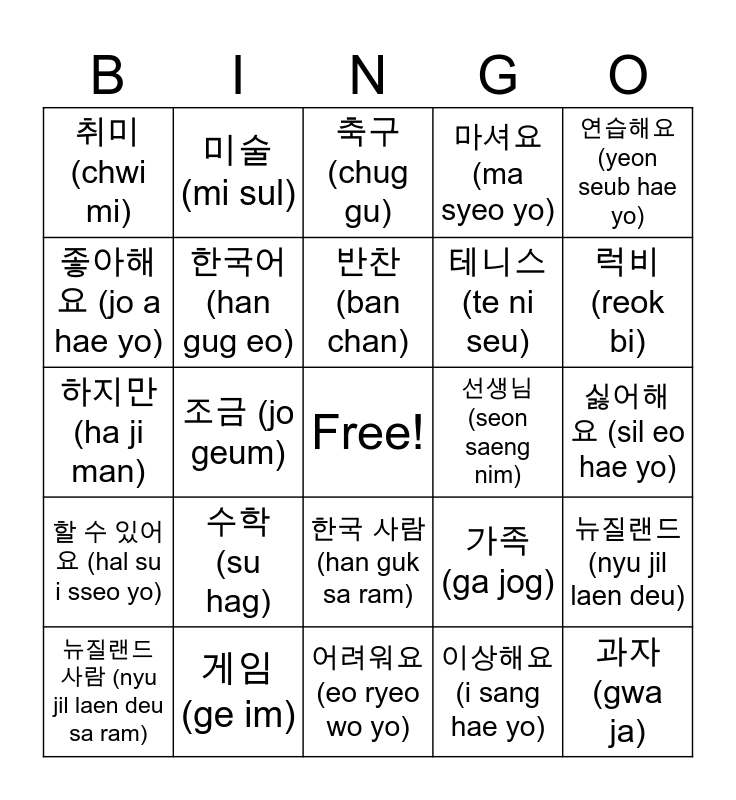 | B | I | N | G | O |
|---|---|---|---|---|
| 취미 (chwi mi) | 미술 (mi sul) | 축구 (chug gu) | 마셔요 (ma syeo yo) | 연습해요 (yeon seub hae yo) |
| 좋아해요 (jo a hae yo) | 한국어 (han gug eo) | 반찬 (ban chan) | 테니스 (te ni seu) | 럭비 (reok bi) |
| 하지만 (ha ji man) | 조금 (jo geum) | Free! | 선생님 (seon saeng nim) | 싫어해요 (sil eo hae yo) |
| 할 수 있어요 (hal su i sseo yo) | 수학 (su hag) | 한국 사람 (han guk sa ram) | 가족 (ga jog) | 뉴질랜드 (nyu jil laen deu) |
| 뉴질랜드 사람 (nyu jil laen deu sa ram) | 게임 (ge im) | 어려워요 (eo ryeo wo yo) | 이상해요 (i sang hae yo) | 과자 (gwa ja) |